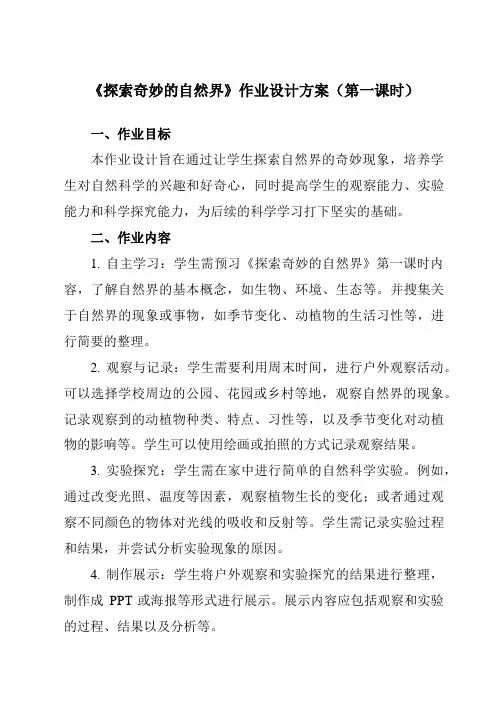 《探索奇妙的自然界》作业设计方案（第一课时）

一、作业目标

本作业设计旨在通过让学生探索自然界的奇妙现象，培养学生对自然科学的兴趣和好奇心，同时提高学生的观察能力、实验能力和科学探究能力，为后续的科学学习打下坚实的基础。

二、作业内容

1. 自主学习：学生需预习《探索奇妙的自然界》第一课时内容，了解自然界的基本概念，如生物、环境、生态等。并搜集关于自然界的现象或事物，如季节变化、动植物的生活习性等，进行简要的整理。

2. 观察与记录：学生需要利用周末时间，进行户外观察活动。可以选择学校周边的公园、花园或乡村等地，观察自然界的现象。记录观察到的动植物种类、特点、习性等，以及季节变化对动植物的影响等。学生可以使用绘画或拍照的方式记录观察结果。

3. 实验探究：学生需在家中进行简单的自然科学实验。例如，通过改变光照、温度等因素，观察植物生长的变化；或者通过观察不同颜色的物体对光线的吸收和反射等。学生需记录实验过程和结果，并尝试分析实验现象的原因。

4. 制作展示：学生将户外观察和实验探究的结果进行整理，制作成 PPT 或海报等形式进行展示。展示内容应包括观察和实验的过程、结果以及分析等。